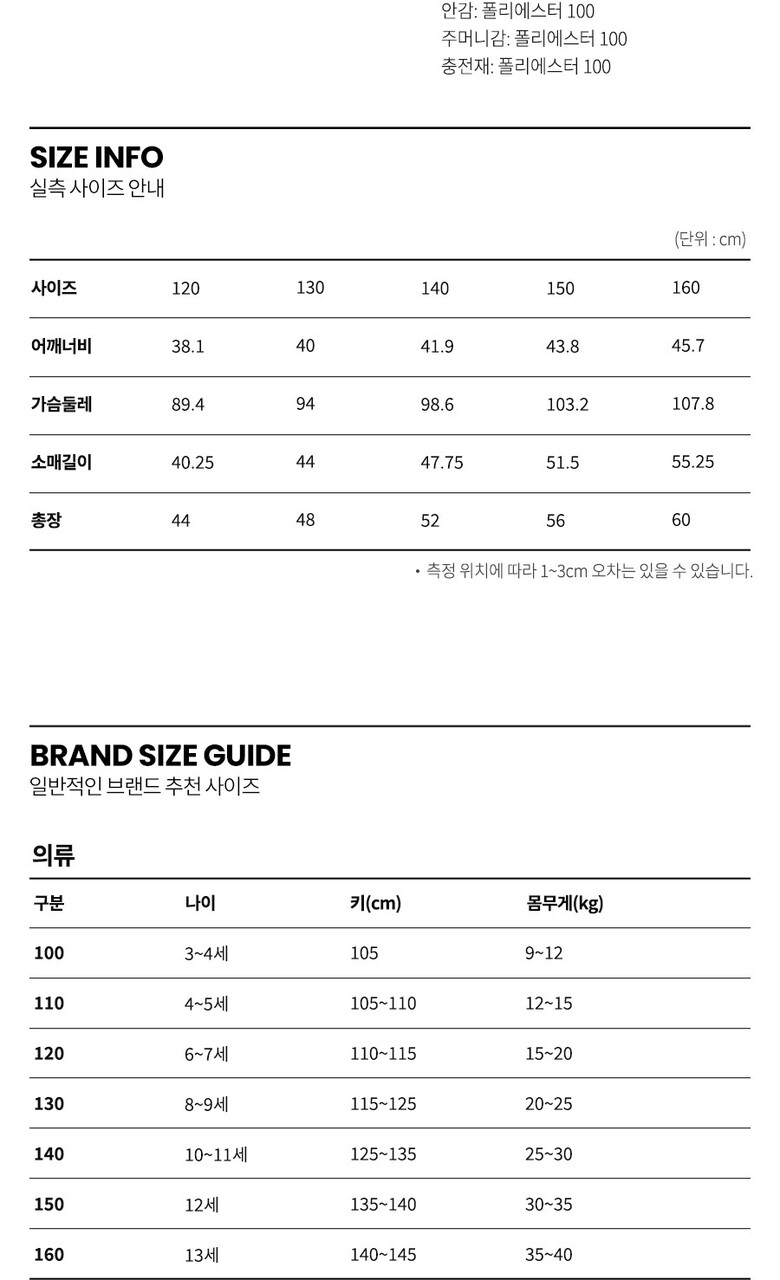 안감: 폴리에스터 100
주머니감: 폴리에스터 100
충전재: 폴리에스터 100

SIZE INFO
실측 사이즈 안내

(단위 : cm)

| 사이즈 | 120 | 130 | 140 | 150 | 160 |
|---|---|---|---|---|---|
| 어깨너비 | 38.1 | 40 | 41.9 | 43.8 | 45.7 |
| 가슴둘레 | 89.4 | 94 | 98.6 | 103.2 | 107.8 |
| 소매길이 | 40.25 | 44 | 47.75 | 51.5 | 55.25 |
| 총장 | 44 | 48 | 52 | 56 | 60 |

• 측정 위치에 따라 1~3cm 오차는 있을 수 있습니다.

BRAND SIZE GUIDE
일반적인 브랜드 추천 사이즈

의류

| 구분 | 나이 | 키(cm) | 몸무게(kg) |
|---|---|---|---|
| 100 | 3~4세 | 105 | 9~12 |
| 110 | 4~5세 | 105~110 | 12~15 |
| 120 | 6~7세 | 110~115 | 15~20 |
| 130 | 8~9세 | 115~125 | 20~25 |
| 140 | 10~11세 | 125~135 | 25~30 |
| 150 | 12세 | 135~140 | 30~35 |
| 160 | 13세 | 140~145 | 35~40 |